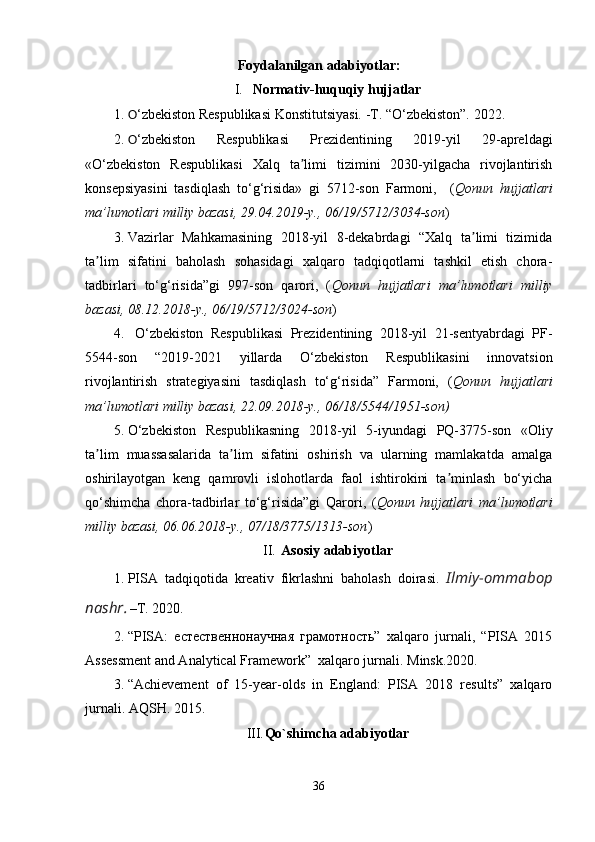 Foydalanilgan adabiyotlar:

I. Normativ-huquqiy hujjatlar

1. O‘zbekiston Respublikasi Konstitutsiyasi. -T. “O‘zbekiston”. 2022.

2. O‘zbekiston Respublikasi Prezidentining 2019-yil 29-apreldagi «O‘zbekiston Respublikasi Xalq ta’limi tizimini 2030-yilgacha rivojlantirish konsepsiyasini tasdiqlash to‘g‘risida» gi 5712-son Farmoni, (Qonun hujjatlari ma’lumotlari milliy bazasi, 29.04.2019-y., 06/19/5712/3034-son)

3. Vazirlar Mahkamasining 2018-yil 8-dekabrdagi “Xalq ta’limi tizimida ta’lim sifatini baholash sohasidagi xalqaro tadqiqotlarni tashkil etish chora-tadbirlari to‘g‘risida”gi 997-son qarori, (Qonun hujjatlari ma’lumotlari milliy bazasi, 08.12.2018-y., 06/19/5712/3024-son)

4. O‘zbekiston Respublikasi Prezidentining 2018-yil 21-sentyabrdagi PF-5544-son “2019-2021 yillarda O‘zbekiston Respublikasini innovatsion rivojlantirish strategiyasini tasdiqlash to‘g‘risida” Farmoni, (Qonun hujjatlari ma’lumotlari milliy bazasi, 22.09.2018-y., 06/18/5544/1951-son)

5. O‘zbekiston Respublikasning 2018-yil 5-iyundagi PQ-3775-son «Oliy ta’lim muassasalarida ta’lim sifatini oshirish va ularning mamlakatda amalga oshirilayotgan keng qamrovli islohotlarda faol ishtirokini ta’minlash bo‘yicha qo‘shimcha chora-tadbirlar to‘g‘risida”gi Qarori, (Qonun hujjatlari ma’lumotlari milliy bazasi, 06.06.2018-y., 07/18/3775/1313-son)

II. Asosiy adabiyotlar

1. PISA tadqiqotida kreativ fikrlashni baholash doirasi. Ilmiy-ommabop nashr. –T. 2020.

2. “PISA: естественнонаучная грамотность” xalqaro jurnali, “PISA 2015 Assessment and Analytical Framework” xalqaro jurnali. Minsk.2020.

3. “Achievement of 15-year-olds in England: PISA 2018 results” xalqaro jurnali. AQSH. 2015.

III. Qo`shimcha adabiyotlar

36